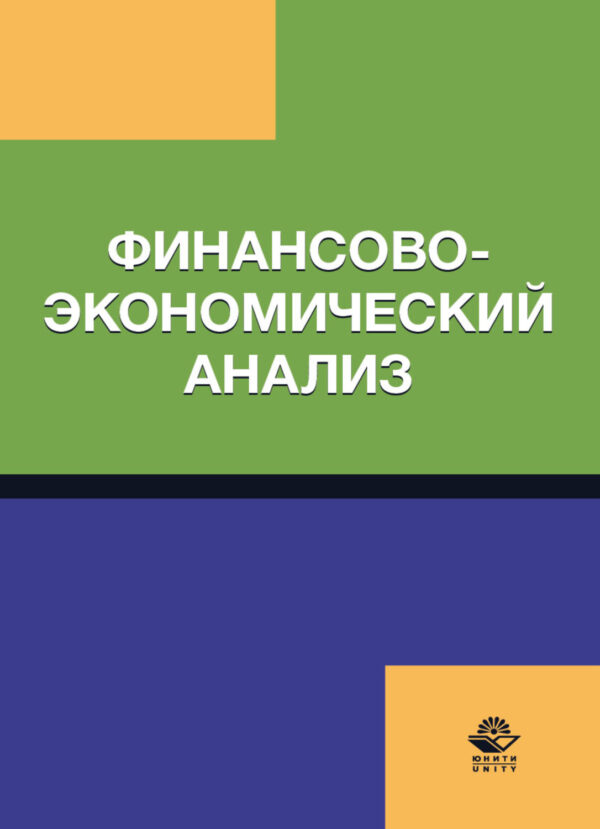 ФИНАНСОВО-ЭКОНОМИЧЕСКИЙ АНАЛИЗ

ЮНИТИ
UNITY